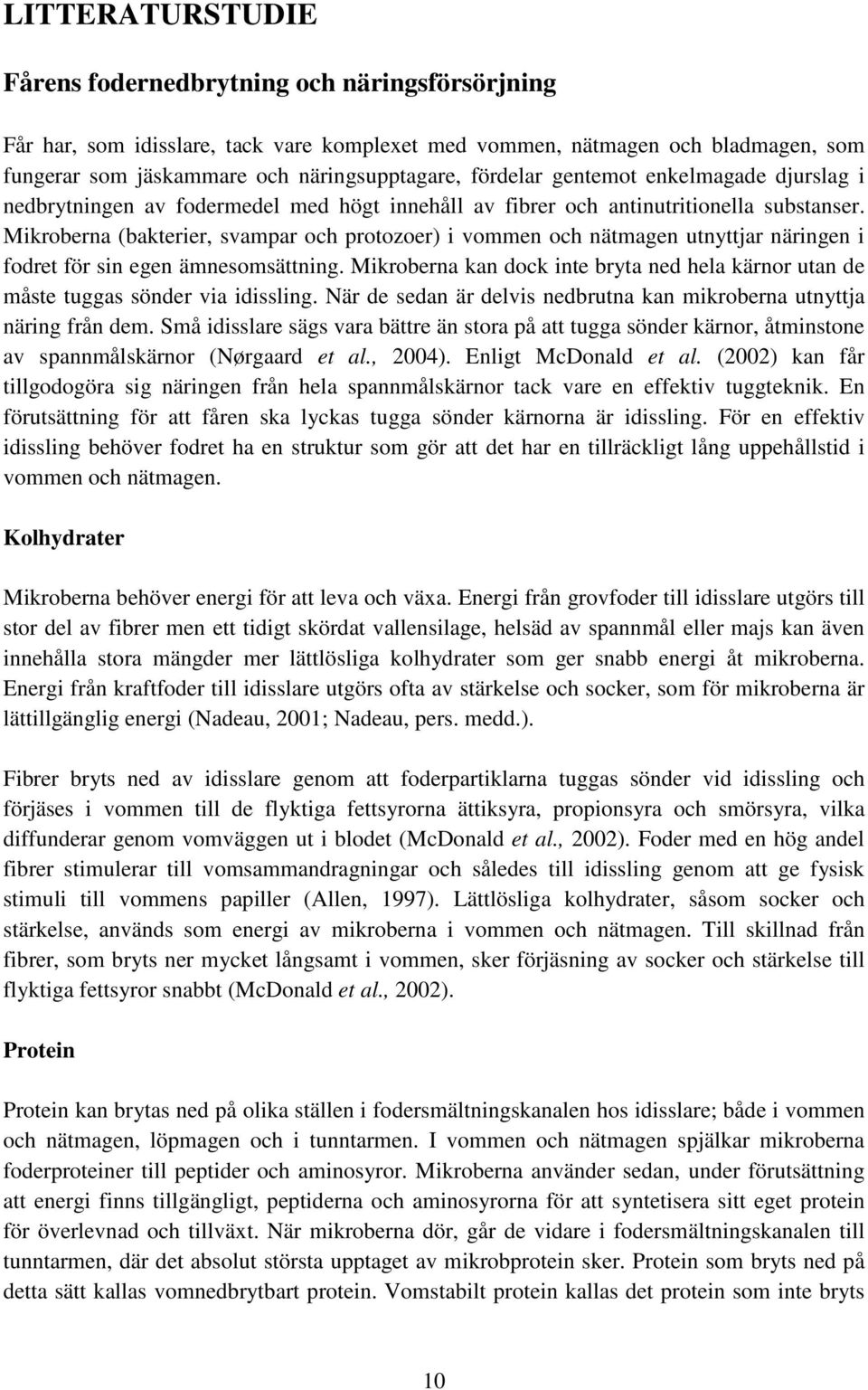 LITTERATURSTUDIE

Fårens fodernedbrytning och näringsförsörjning

Får har, som idisslare, tack vare komplexet med vommen, nätmagen och bladmagen, som fungerar som jäskammare och näringsupptagare, fördelar gentemot enkelmagade djurslag i nedbrytningen av fodermedel med högt innehåll av fibrer och antinutritionella substanser. Mikroberna (bakterier, svampar och protozoer) i vommen och nätmagen utnyttjar näringen i fodret för sin egen ämnesomsättning. Mikroberna kan dock inte bryta ned hela kärnor utan de måste tuggas sönder via idissling. När de sedan är delvis nedbrutna kan mikroberna utnyttja näring från dem. Små idisslare sägs vara bättre än stora på att tugga sönder kärnor, åtminstone av spannmålskärnor (Nørgaard et al., 2004). Enligt McDonald et al. (2002) kan får tillgodogöra sig näringen från hela spannmålskärnor tack vare en effektiv tuggteknik. En förutsättning för att fåren ska lyckas tugga sönder kärnorna är idissling. För en effektiv idissling behöver fodret ha en struktur som gör att det har en tillräckligt lång uppehållstid i vommen och nätmagen.

Kolhydrater

Mikroberna behöver energi för att leva och växa. Energi från grovfoder till idisslare utgörs till stor del av fibrer men ett tidigt skördat vallensilage, helsäd av spannmål eller majs kan även innehålla stora mängder mer lättlösliga kolhydrater som ger snabb energi åt mikroberna. Energi från kraftfoder till idisslare utgörs ofta av stärkelse och socker, som för mikroberna är lättillgänglig energi (Nadeau, 2001; Nadeau, pers. medd.).

Fibrer bryts ned av idisslare genom att foderpartiklarna tuggas sönder vid idissling och förjäses i vommen till de flyktiga fettsyrorna ättiksyra, propionsyra och smörsyra, vilka diffunderar genom vomväggen ut i blodet (McDonald et al., 2002). Foder med en hög andel fibrer stimulerar till vomsammandragningar och således till idissling genom att ge fysisk stimuli till vommens papiller (Allen, 1997). Lättlösliga kolhydrater, såsom socker och stärkelse, används som energi av mikroberna i vommen och nätmagen. Till skillnad från fibrer, som bryts ner mycket långsamt i vommen, sker förjäsning av socker och stärkelse till flyktiga fettsyror snabbt (McDonald et al., 2002).

Protein

Protein kan brytas ned på olika ställen i fodersmältningskanalen hos idisslare; både i vommen och nätmagen, löpmagen och i tunntarmen. I vommen och nätmagen spjälkar mikroberna foderproteiner till peptider och aminosyror. Mikroberna använder sedan, under förutsättning att energi finns tillgängligt, peptiderna och aminosyrorna för att syntetisera sitt eget protein för överlevnad och tillväxt. När mikroberna dör, går de vidare i fodersmältningskanalen till tunntarmen, där det absolut största upptaget av mikrobprotein sker. Protein som bryts ned på detta sätt kallas vomnedbrytbart protein. Vomstabilt protein kallas det protein som inte bryts

10